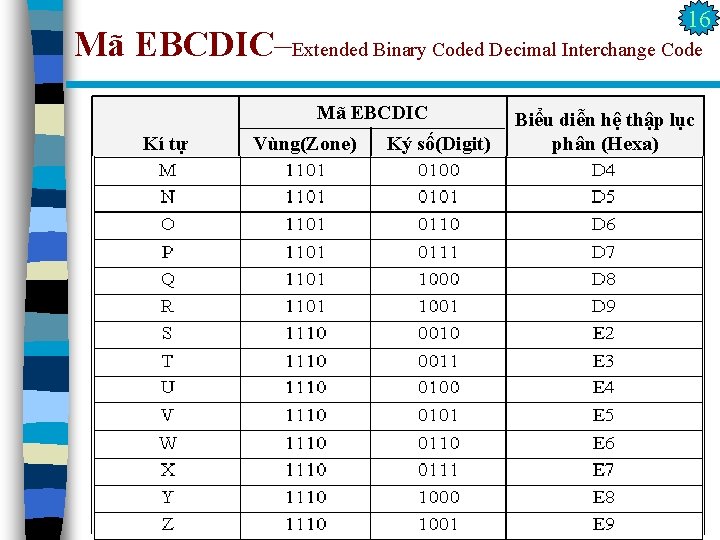 16

Mã EBCDIC–Extended Binary Coded Decimal Interchange Code

| Kí tự | Mã EBCDIC Vùng(Zone) | Mã EBCDIC Ký số(Digit) | Biểu diễn hệ thập lục phân (Hexa) |
|---|---|---|---|
| M | 1101 | 0100 | D4 |
| N | 1101 | 0101 | D5 |
| O | 1101 | 0110 | D6 |
| P | 1101 | 0111 | D7 |
| Q | 1101 | 1000 | D8 |
| R | 1101 | 1001 | D9 |
| S | 1110 | 0010 | E2 |
| T | 1110 | 0011 | E3 |
| U | 1110 | 0100 | E4 |
| V | 1110 | 0101 | E5 |
| W | 1110 | 0110 | E6 |
| X | 1110 | 0111 | E7 |
| Y | 1110 | 1000 | E8 |
| Z | 1110 | 1001 | E9 |